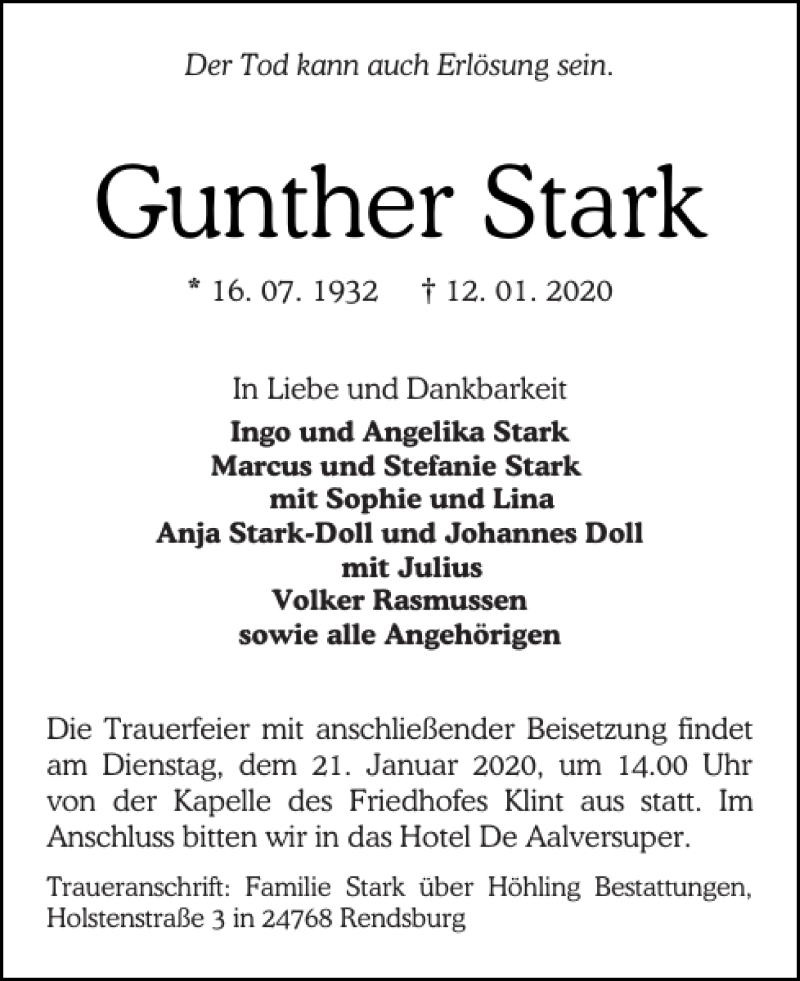 Der Tod kann auch Erlösung sein.

Gunther Stark

* 16. 07. 1932 † 12. 01. 2020

In Liebe und Dankbarkeit
Ingo und Angelika Stark
Marcus und Stefanie Stark
mit Sophie und Lina
Anja Stark-Doll und Johannes Doll
mit Julius
Volker Rasmussen
sowie alle Angehörigen

Die Trauerfeier mit anschließender Beisetzung findet am Dienstag, dem 21. Januar 2020, um 14.00 Uhr von der Kapelle des Friedhofes Klint aus statt. Im Anschluss bitten wir in das Hotel De Aalversuper.

Traueranschrift: Familie Stark über Höhling Bestattungen, Holstenstraße 3 in 24768 Rendsburg